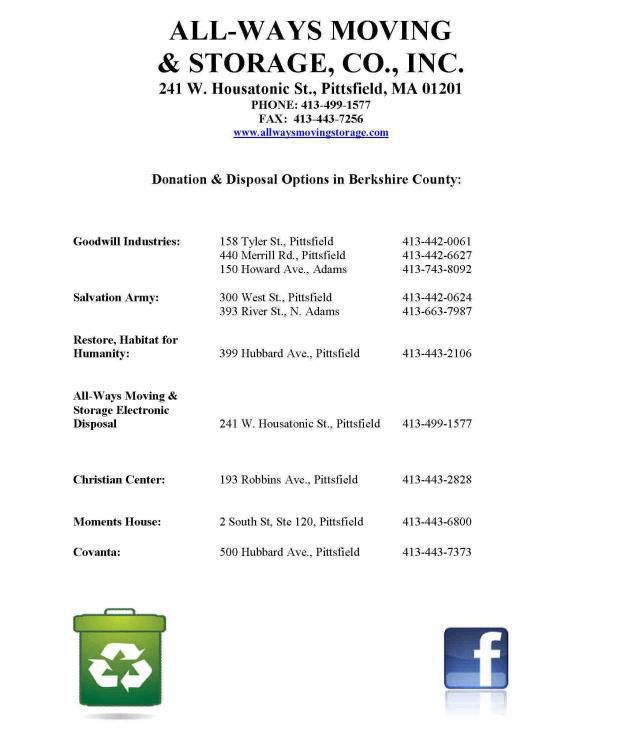 ALL-WAYS MOVING
& STORAGE, CO., INC.
241 W. Housatonic St., Pittsfield, MA 01201
PHONE: 413-499-1577
FAX: 413-443-7256
www.allwaysmovingstorage.com

Donation & Disposal Options in Berkshire County:

| | | |
|---|---|---|
| Goodwill Industries: | 158 Tyler St., Pittsfield | 413-442-0061 |
| | 440 Merrill Rd., Pittsfield | 413-442-6627 |
| | 150 Howard Ave., Adams | 413-743-8092 |
| Salvation Army: | 300 West St., Pittsfield | 413-442-0624 |
| | 393 River St., N. Adams | 413-663-7987 |
| Restore, Habitat for Humanity: | 399 Hubbard Ave., Pittsfield | 413-443-2106 |
| All-Ways Moving & Storage Electronic Disposal | 241 W. Housatonic St., Pittsfield | 413-499-1577 |
| Christian Center: | 193 Robbins Ave., Pittsfield | 413-443-2828 |
| Moments House: | 2 South St, Ste 120, Pittsfield | 413-443-6800 |
| Covanta: | 500 Hubbard Ave., Pittsfield | 413-443-7373 |

f